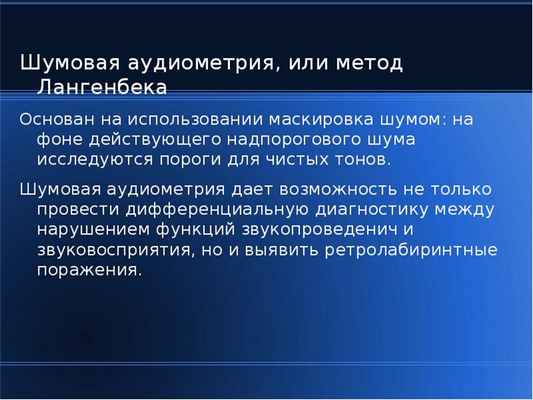 Шумовая аудиометрия, или метод Лангенбека

Основан на использовании маскировка шумом: на фоне действующего надпорогового шума исследуются пороги для чистых тонов.

Шумовая аудиометрия дает возможность не только провести дифференциальную диагностику между нарушением функций звукопроведенич и звуковосприятия, но и выявить ретролабиринтные поражения.